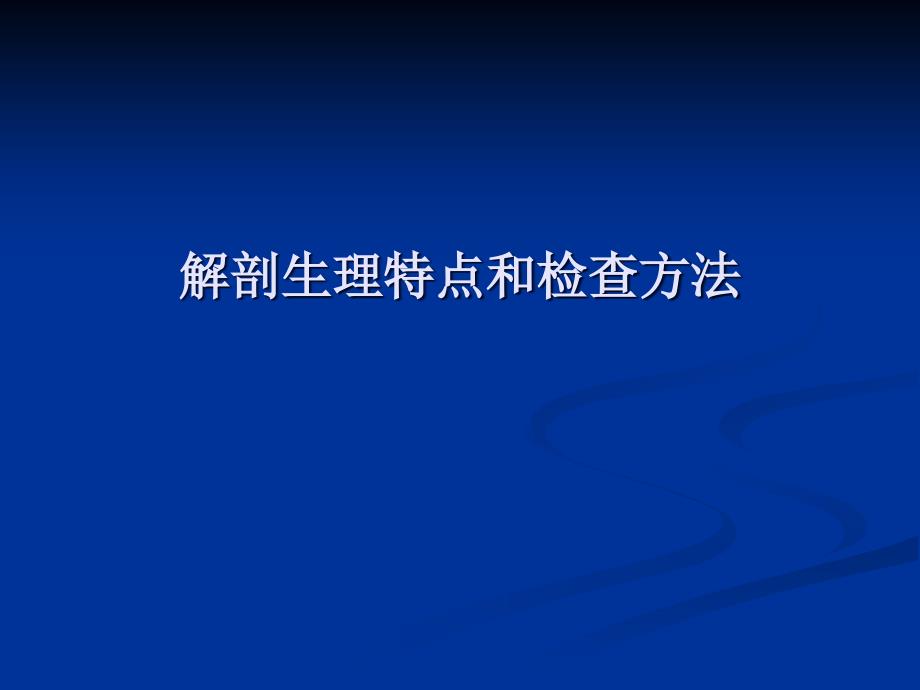 解剖生理特点和检查方法